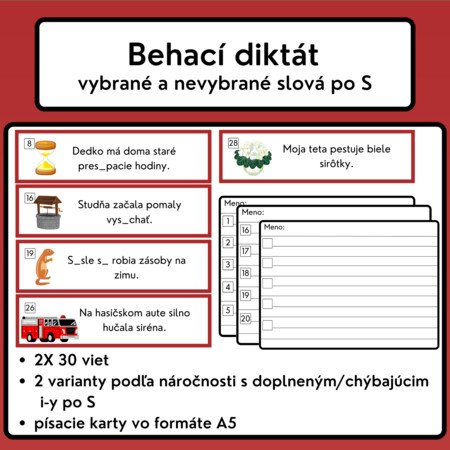 Behací diktát
vybrané a nevybrané slová po S

8 Dedko má doma staré pres_pacie hodiny.

16 Studňa začala pomaly vys_chať.

19 S_sle s_ robia zásoby na zimu.

26 Na hasičskom aute silno hučala siréna.

28 Moja teta pestuje biele sirôtky.

Meno:
1
2
3
4
5

Meno:
16
17
18
19
20

Meno:

• 2X 30 viet
• 2 varianty podľa náročnosti s doplneným/chýbajúcim i-y po S
• písacie karty vo formáte A5